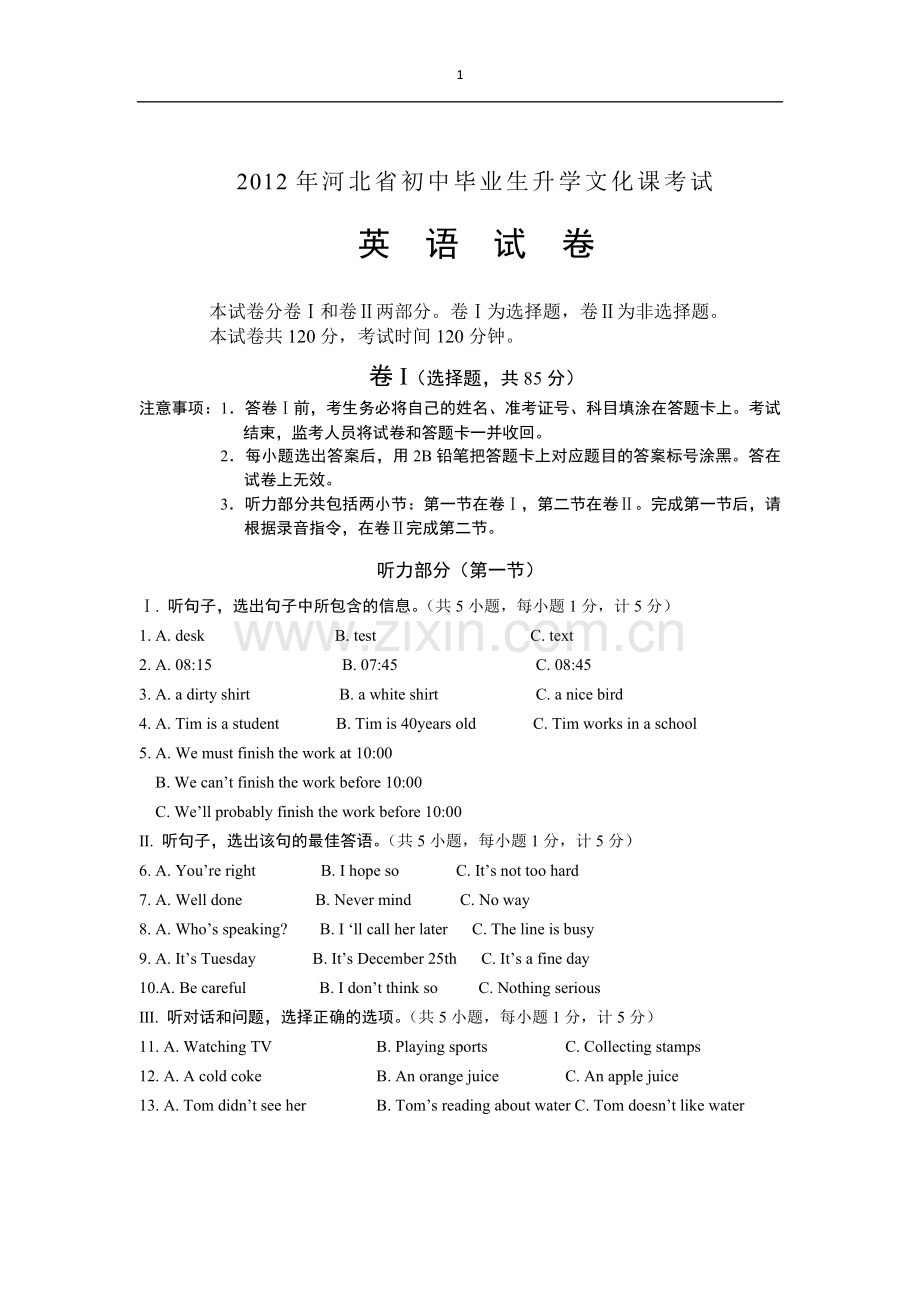 1

2012年河北省初中毕业生升学文化课考试

英 语 试 卷

本试卷分卷Ⅰ和卷Ⅱ两部分。卷Ⅰ为选择题，卷Ⅱ为非选择题。
本试卷共120分，考试时间120分钟。

卷Ⅰ（选择题，共85分）

注意事项：1．答卷Ⅰ前，考生务必将自己的姓名、准考证号、科目填涂在答题卡上。考试结束，监考人员将试卷和答题卡一并收回。

2．每小题选出答案后，用2B铅笔把答题卡上对应题目的答案标号涂黑。答在试卷上无效。

3．听力部分共包括两小节：第一节在卷Ⅰ，第二节在卷Ⅱ。完成第一节后，请根据录音指令，在卷Ⅱ完成第二节。

听力部分（第一节）

Ⅰ. 听句子，选出句子中所包含的信息。（共5小题，每小题1分，计5分）

1. A. desk B. test C. text
2. A. 08:15 B. 07:45 C. 08:45
3. A. a dirty shirt B. a white shirt C. a nice bird
4. A. Tim is a student B. Tim is 40years old C. Tim works in a school
5. A. We must finish the work at 10:00
B. We can't finish the work before 10:00
C. We'll probably finish the work before 10:00

II. 听句子，选出该句的最佳答语。（共5小题，每小题1分，计5分）

6. A. You're right B. I hope so C. It's not too hard
7. A. Well done B. Never mind C. No way
8. A. Who's speaking? B. I 'll call her later C. The line is busy
9. A. It's Tuesday B. It's December 25th C. It's a fine day
10.A. Be careful B. I don't think so C. Nothing serious

III. 听对话和问题，选择正确的选项。（共5小题，每小题1分，计5分）

11. A. Watching TV B. Playing sports C. Collecting stamps
12. A. A cold coke B. An orange juice C. An apple juice
13. A. Tom didn't see her B. Tom's reading about water C. Tom doesn't like water

www.zixin.com.cn